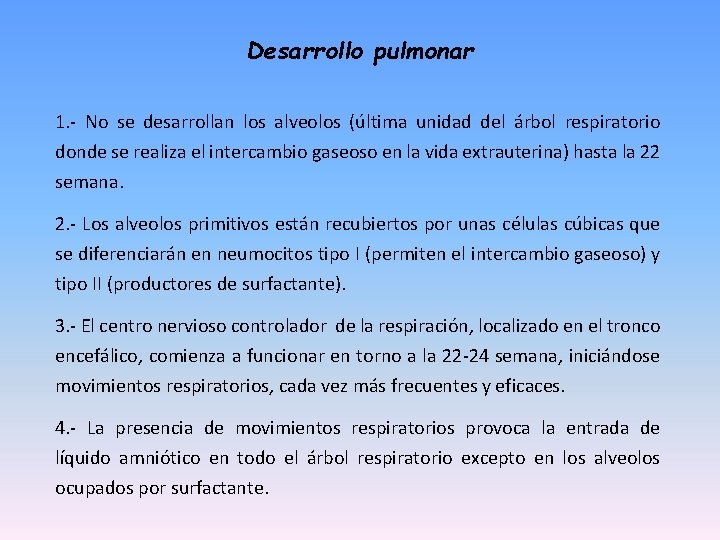 Desarrollo pulmonar

1.- No se desarrollan los alveolos (última unidad del árbol respiratorio donde se realiza el intercambio gaseoso en la vida extrauterina) hasta la 22 semana.

2.- Los alveolos primitivos están recubiertos por unas células cúbicas que se diferenciarán en neumocitos tipo I (permiten el intercambio gaseoso) y tipo II (productores de surfactante).

3.- El centro nervioso controlador de la respiración, localizado en el tronco encefálico, comienza a funcionar en torno a la 22-24 semana, iniciándose movimientos respiratorios, cada vez más frecuentes y eficaces.

4.- La presencia de movimientos respiratorios provoca la entrada de líquido amniótico en todo el árbol respiratorio excepto en los alveolos ocupados por surfactante.